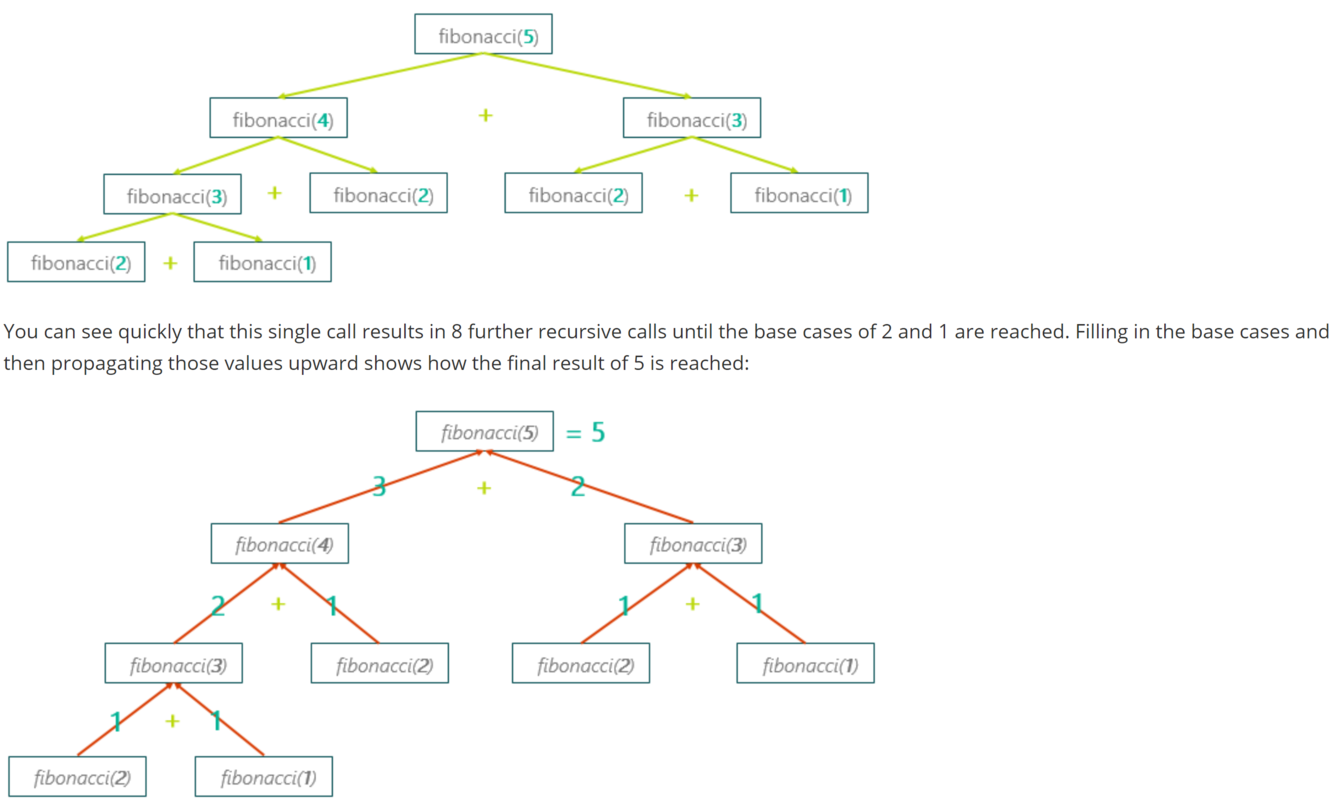 fibonacci(5)

fibonacci(4) + fibonacci(3)

fibonacci(3) + fibonacci(2) fibonacci(2) + fibonacci(1)

fibonacci(2) + fibonacci(1)

You can see quickly that this single call results in 8 further recursive calls until the base cases of 2 and 1 are reached. Filling in the base cases and then propagating those values upward shows how the final result of 5 is reached:

fibonacci(5) = 5

3 + 2

fibonacci(4) fibonacci(3)

2 + 1 1 + 1

fibonacci(3) fibonacci(2) fibonacci(2) fibonacci(1)

1 + 1

fibonacci(2) fibonacci(1)